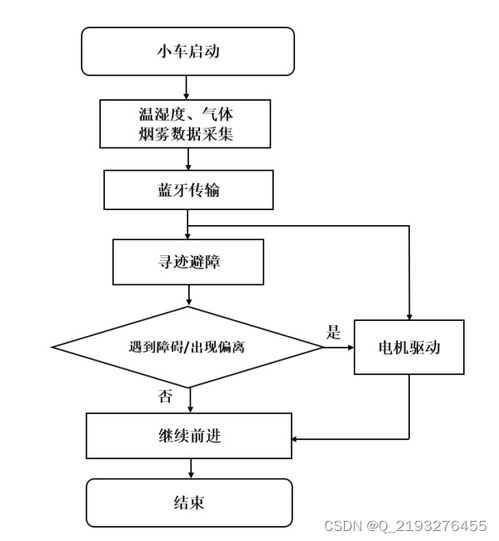 小车启动

温湿度、气体
烟雾数据采集

蓝牙传输

寻迹避障

遇到障碍/出现偏离

是

电机驱动

否

继续前进

结束

CSDN @Q_2193276455